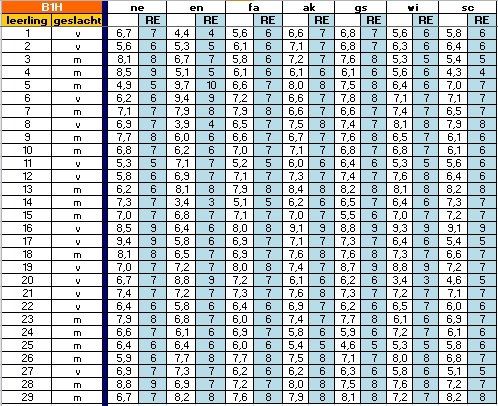 | B1H | | ne | | en | | fa | | ak | | gs | | wi | | sc | |
|---|---|---|---|---|---|---|---|---|---|---|---|---|---|---|---|
| leerling | geslacht | | RE | | RE | | RE | | RE | | RE | | RE | | RE |
| 1 | v | 6,7 | 7 | 4,4 | 4 | 5,6 | 6 | 6,6 | 7 | 6,8 | 7 | 5,6 | 6 | 5,8 | 6 |
| 2 | v | 5,6 | 6 | 5,3 | 5 | 6,1 | 6 | 7,1 | 7 | 6,8 | 7 | 6,3 | 6 | 6,4 | 6 |
| 3 | m | 8,1 | 8 | 6,7 | 7 | 5,8 | 6 | 7,2 | 7 | 7,6 | 8 | 5,3 | 5 | 5,4 | 5 |
| 4 | m | 8,5 | 9 | 5,1 | 5 | 6,1 | 6 | 6,1 | 6 | 6,1 | 6 | 5,6 | 6 | 4,3 | 4 |
| 5 | m | 4,9 | 5 | 9,7 | 10 | 6,6 | 7 | 8,0 | 8 | 7,5 | 8 | 6,4 | 6 | 7,0 | 7 |
| 6 | v | 6,2 | 6 | 9,4 | 9 | 7,2 | 7 | 6,6 | 7 | 7,8 | 8 | 7,1 | 7 | 7,1 | 7 |
| 7 | m | 7,1 | 7 | 7,9 | 8 | 7,9 | 8 | 6,6 | 7 | 6,6 | 7 | 7,4 | 7 | 6,5 | 7 |
| 8 | v | 6,9 | 7 | 3,9 | 4 | 6,5 | 7 | 7,5 | 8 | 7,4 | 7 | 8,1 | 8 | 7,9 | 8 |
| 9 | m | 7,7 | 8 | 6,0 | 6 | 6,6 | 7 | 6,7 | 7 | 7,6 | 8 | 6,5 | 7 | 6,1 | 6 |
| 10 | m | 6,8 | 7 | 6,2 | 6 | 7,0 | 7 | 7,1 | 7 | 6,8 | 7 | 6,8 | 7 | 6,1 | 6 |
| 11 | v | 5,3 | 5 | 7,1 | 7 | 5,2 | 5 | 6,0 | 6 | 6,4 | 6 | 5,3 | 5 | 5,6 | 6 |
| 12 | v | 5,8 | 6 | 6,9 | 7 | 7,1 | 7 | 7,3 | 7 | 7,4 | 7 | 7,6 | 8 | 6,4 | 6 |
| 13 | m | 6,2 | 6 | 8,1 | 8 | 7,9 | 8 | 8,4 | 8 | 8,2 | 8 | 8,1 | 8 | 8,2 | 8 |
| 14 | m | 7,3 | 7 | 3,4 | 3 | 5,1 | 5 | 6,2 | 6 | 6,5 | 7 | 6,4 | 6 | 7,3 | 7 |
| 15 | m | 7,0 | 7 | 6,8 | 7 | 7,1 | 7 | 7,0 | 7 | 5,5 | 6 | 7,0 | 7 | 7,2 | 7 |
| 16 | v | 8,5 | 9 | 6,4 | 6 | 8,0 | 8 | 9,1 | 9 | 8,8 | 9 | 9,3 | 9 | 9,1 | 9 |
| 17 | v | 9,4 | 9 | 5,8 | 6 | 6,9 | 7 | 7,1 | 7 | 7,3 | 7 | 6,4 | 6 | 5,4 | 5 |
| 18 | m | 8,1 | 8 | 6,5 | 7 | 6,9 | 7 | 7,6 | 8 | 7,6 | 8 | 7,3 | 7 | 6,6 | 7 |
| 19 | v | 7,0 | 7 | 7,2 | 7 | 8,0 | 8 | 7,4 | 7 | 8,7 | 9 | 8,8 | 9 | 7,2 | 7 |
| 20 | v | 6,7 | 7 | 8,8 | 9 | 7,2 | 7 | 6,1 | 6 | 6,2 | 6 | 3,4 | 3 | 4,6 | 5 |
| 21 | v | 7,4 | 7 | 7,2 | 7 | 7,3 | 7 | 7,6 | 8 | 7,3 | 7 | 7,2 | 7 | 7,1 | 7 |
| 22 | v | 6,4 | 6 | 5,8 | 6 | 6,4 | 6 | 6,9 | 7 | 6,2 | 6 | 6,5 | 7 | 6,0 | 6 |
| 23 | m | 7,9 | 8 | 6,8 | 7 | 6,0 | 6 | 7,4 | 7 | 7,7 | 8 | 6,1 | 6 | 6,9 | 7 |
| 24 | m | 6,6 | 7 | 6,1 | 6 | 6,9 | 7 | 5,8 | 6 | 5,9 | 6 | 7,2 | 7 | 6,1 | 6 |
| 25 | m | 6,4 | 6 | 6,4 | 6 | 6,0 | 6 | 5,4 | 5 | 4,6 | 5 | 5,3 | 5 | 5,8 | 6 |
| 26 | m | 5,9 | 6 | 7,7 | 8 | 7,7 | 8 | 7,5 | 8 | 7,1 | 7 | 8,0 | 8 | 6,8 | 7 |
| 27 | v | 6,9 | 7 | 7,3 | 7 | 6,2 | 6 | 6,2 | 6 | 6,3 | 6 | 5,8 | 6 | 5,1 | 5 |
| 28 | m | 8,8 | 9 | 6,9 | 7 | 7,2 | 7 | 8,0 | 8 | 7,5 | 8 | 7,6 | 8 | 7,2 | 7 |
| 29 | m | 6,7 | 7 | 8,2 | 8 | 7,6 | 8 | 7,9 | 8 | 8,1 | 8 | 7,2 | 7 | 8,2 | 8 |